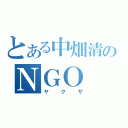 とある中畑清の
NGO
ヤクザ